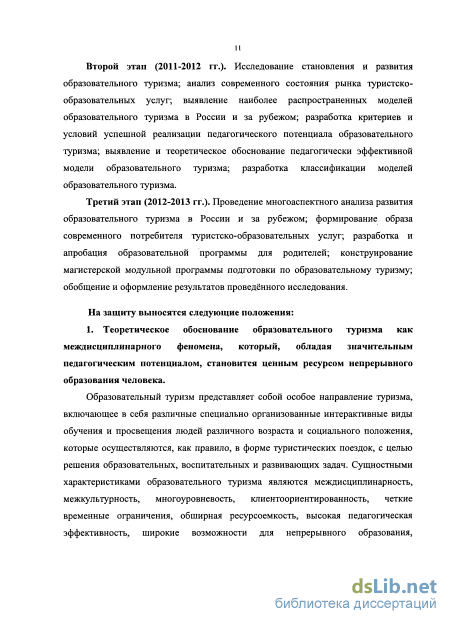 11

Второй этап (2011-2012 гг.). Исследование становления и развития образовательного туризма; анализ современного состояния рынка туристско-образовательных услуг; выявление наиболее распространенных моделей образовательного туризма в России и за рубежом; разработка критериев и условий успешной реализации педагогического потенциала образовательного туризма; выявление и теоретическое обоснование педагогически эффективной модели образовательного туризма; разработка классификации моделей образовательного туризма.

Третий этап (2012-2013 гг.). Проведение многоаспектного анализа развития образовательного туризма в России и за рубежом; формирование образа современного потребителя туристско-образовательных услуг; разработка и апробация образовательной программы для родителей; конструирование магистерской модульной программы подготовки по образовательному туризму; обобщение и оформление результатов проведённого исследования.

На защиту выносятся следующие положения:

1. Теоретическое обоснование образовательного туризма как междисциплинарного феномена, который, обладая значительным педагогическим потенциалом, становится ценным ресурсом непрерывного образования человека.

Образовательный туризм представляет собой особое направление туризма, включающее в себя различные специально организованные интерактивные виды обучения и просвещения людей различного возраста и социального положения, которые осуществляются, как правило, в форме туристических поездок, с целью решения образовательных, воспитательных и развивающих задач. Сущностными характеристиками образовательного туризма являются междисциплинарность, межкультурность, многоуровневость, клиентоориентированность, четкие временные ограничения, обширная ресурсоемкость, высокая педагогическая эффективность, широкие возможности для непрерывного образования,

dsLib.net
библиотека диссертаций